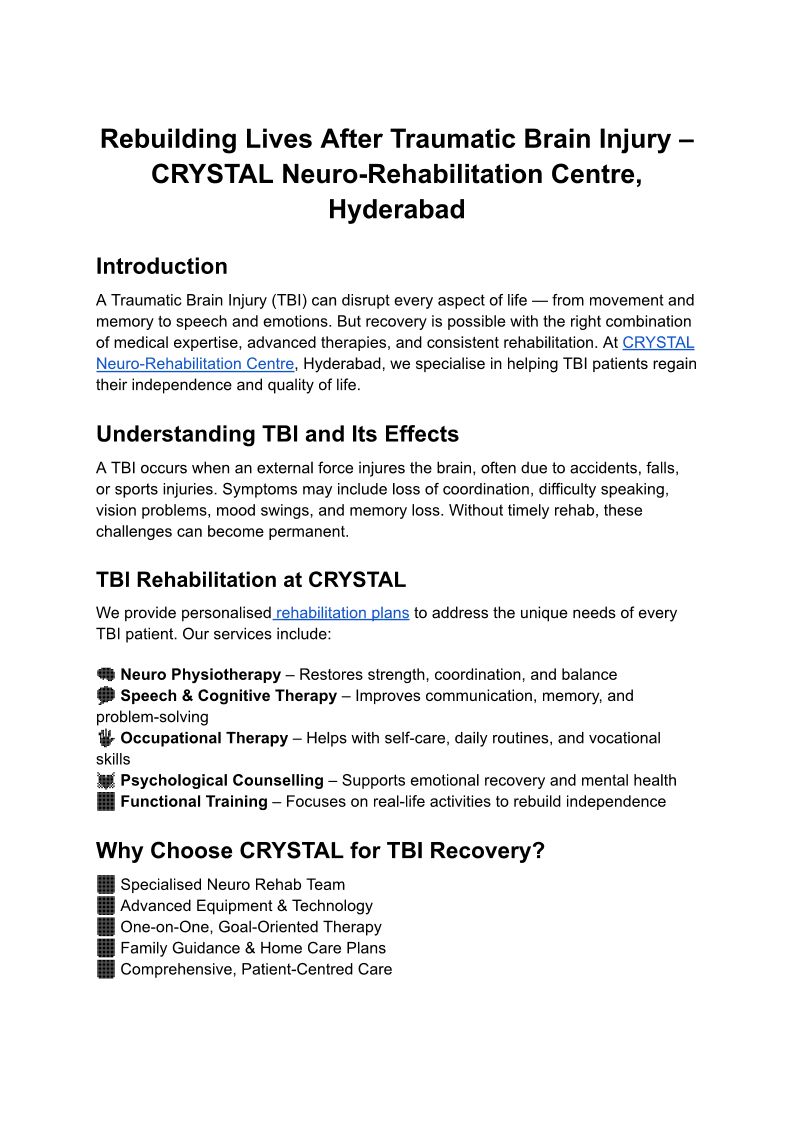 Rebuilding Lives After Traumatic Brain Injury – CRYSTAL Neuro-Rehabilitation Centre, Hyderabad

Introduction

A Traumatic Brain Injury (TBI) can disrupt every aspect of life — from movement and memory to speech and emotions. But recovery is possible with the right combination of medical expertise, advanced therapies, and consistent rehabilitation. At CRYSTAL Neuro-Rehabilitation Centre, Hyderabad, we specialise in helping TBI patients regain their independence and quality of life.

Understanding TBI and Its Effects

A TBI occurs when an external force injures the brain, often due to accidents, falls, or sports injuries. Symptoms may include loss of coordination, difficulty speaking, vision problems, mood swings, and memory loss. Without timely rehab, these challenges can become permanent.

TBI Rehabilitation at CRYSTAL

We provide personalised rehabilitation plans to address the unique needs of every TBI patient. Our services include:

Neuro Physiotherapy – Restores strength, coordination, and balance
Speech & Cognitive Therapy – Improves communication, memory, and problem-solving
Occupational Therapy – Helps with self-care, daily routines, and vocational skills
Psychological Counselling – Supports emotional recovery and mental health
Functional Training – Focuses on real-life activities to rebuild independence

Why Choose CRYSTAL for TBI Recovery?

Specialised Neuro Rehab Team
Advanced Equipment & Technology
One-on-One, Goal-Oriented Therapy
Family Guidance & Home Care Plans
Comprehensive, Patient-Centred Care